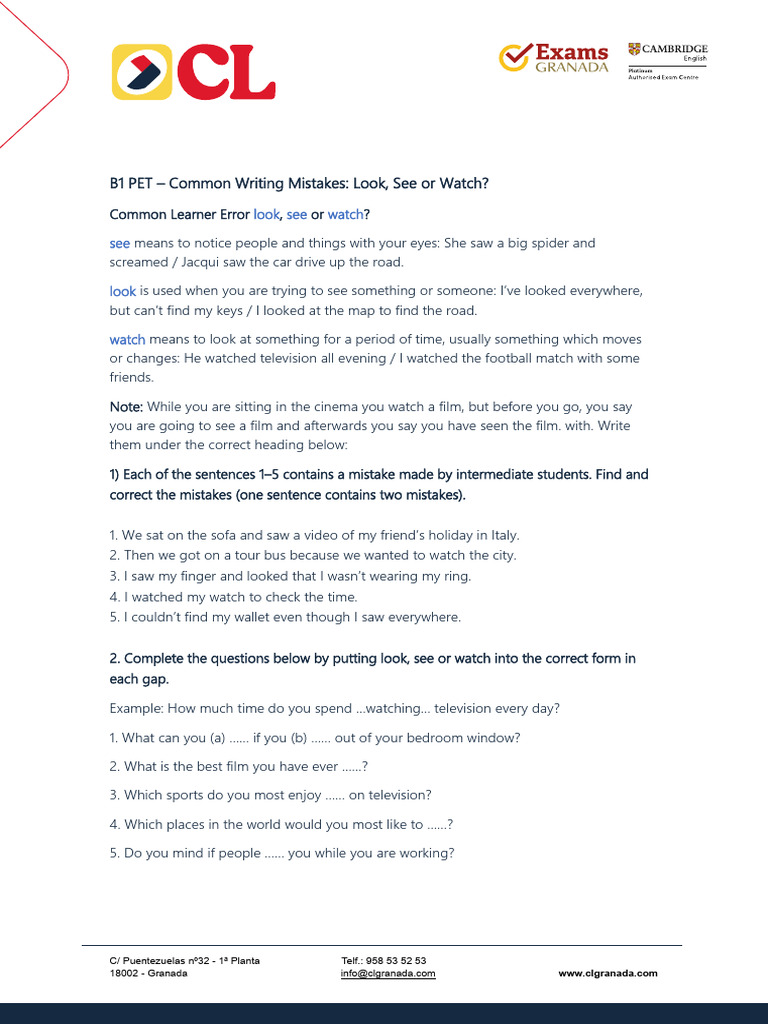 CL

Exams GRANADA

CAMBRIDGE English
Platinum
Authorised Exam Centre

B1 PET – Common Writing Mistakes: Look, See or Watch?

Common Learner Error look, see or watch?

see means to notice people and things with your eyes: She saw a big spider and screamed / Jacqui saw the car drive up the road.

look is used when you are trying to see something or someone: I've looked everywhere, but can't find my keys / I looked at the map to find the road.

watch means to look at something for a period of time, usually something which moves or changes: He watched television all evening / I watched the football match with some friends.

Note: While you are sitting in the cinema you watch a film, but before you go, you say you are going to see a film and afterwards you say you have seen the film. with. Write them under the correct heading below:

1) Each of the sentences 1–5 contains a mistake made by intermediate students. Find and correct the mistakes (one sentence contains two mistakes).

1. We sat on the sofa and saw a video of my friend's holiday in Italy.
2. Then we got on a tour bus because we wanted to watch the city.
3. I saw my finger and looked that I wasn't wearing my ring.
4. I watched my watch to check the time.
5. I couldn't find my wallet even though I saw everywhere.

2. Complete the questions below by putting look, see or watch into the correct form in each gap.

Example: How much time do you spend ...watching... television every day?

1. What can you (a) ...... if you (b) ...... out of your bedroom window?

2. What is the best film you have ever ......?

3. Which sports do you most enjoy ...... on television?

4. Which places in the world would you most like to ......?

5. Do you mind if people ...... you while you are working?

C/ Puentezuelas nº32 - 1ª Planta
18002 - Granada

Telf.: 958 53 52 53
info@clgranada.com

www.clgranada.com